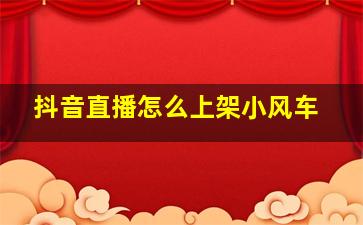 抖音直播怎么上架小风车